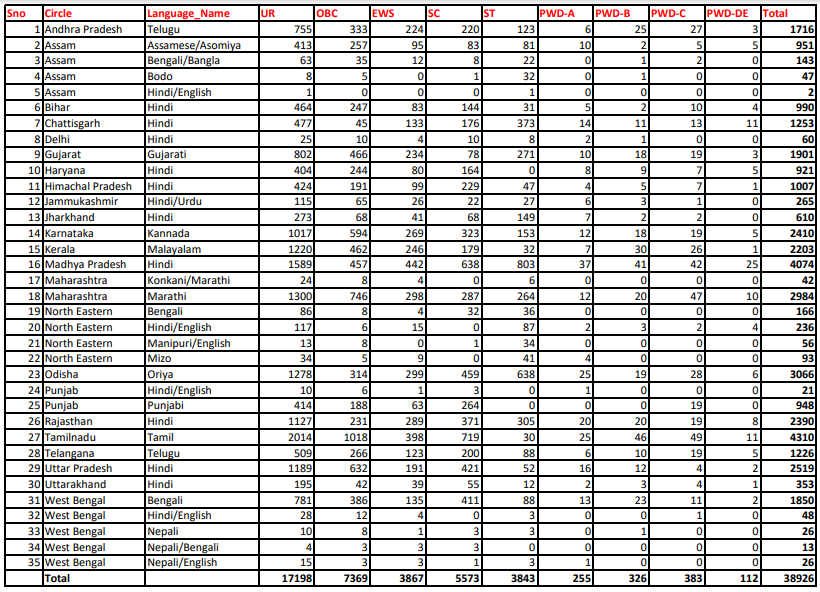 | Sno | Circle | Language_Name | UR | OBC | EWS | SC | ST | PWD-A | PWD-B | PWD-C | PWD-DE | Total |
|---|---|---|---|---|---|---|---|---|---|---|---|---|
| 1 | Andhra Pradesh | Telugu | 755 | 333 | 224 | 220 | 123 | 6 | 25 | 27 | 3 | 1716 |
| 2 | Assam | Assamese/Asomiya | 413 | 257 | 95 | 83 | 81 | 10 | 2 | 5 | 5 | 951 |
| 3 | Assam | Bengali/Bangla | 63 | 35 | 12 | 8 | 22 | 0 | 1 | 2 | 0 | 143 |
| 4 | Assam | Bodo | 8 | 5 | 0 | 1 | 32 | 0 | 1 | 0 | 0 | 47 |
| 5 | Assam | Hindi/English | 1 | 0 | 0 | 0 | 1 | 0 | 0 | 0 | 0 | 2 |
| 6 | Bihar | Hindi | 464 | 247 | 83 | 144 | 31 | 5 | 2 | 10 | 4 | 990 |
| 7 | Chattisgarh | Hindi | 477 | 45 | 133 | 176 | 373 | 14 | 11 | 13 | 11 | 1253 |
| 8 | Delhi | Hindi | 25 | 10 | 4 | 10 | 8 | 2 | 1 | 0 | 0 | 60 |
| 9 | Gujarat | Gujarati | 802 | 466 | 234 | 78 | 271 | 10 | 18 | 19 | 3 | 1901 |
| 10 | Haryana | Hindi | 404 | 244 | 80 | 164 | 0 | 8 | 9 | 7 | 5 | 921 |
| 11 | Himachal Pradesh | Hindi | 424 | 191 | 99 | 229 | 47 | 4 | 5 | 7 | 1 | 1007 |
| 12 | Jammukashmir | Hindi/Urdu | 115 | 65 | 26 | 22 | 27 | 6 | 3 | 1 | 0 | 265 |
| 13 | Jharkhand | Hindi | 273 | 68 | 41 | 68 | 149 | 7 | 2 | 2 | 0 | 610 |
| 14 | Karnataka | Kannada | 1017 | 594 | 269 | 323 | 153 | 12 | 18 | 19 | 5 | 2410 |
| 15 | Kerala | Malayalam | 1220 | 462 | 246 | 179 | 32 | 7 | 30 | 26 | 1 | 2203 |
| 16 | Madhya Pradesh | Hindi | 1589 | 457 | 442 | 638 | 803 | 37 | 41 | 42 | 25 | 4074 |
| 17 | Maharashtra | Konkani/Marathi | 24 | 8 | 4 | 0 | 6 | 0 | 0 | 0 | 0 | 42 |
| 18 | Maharashtra | Marathi | 1300 | 746 | 298 | 287 | 264 | 12 | 20 | 47 | 10 | 2984 |
| 19 | North Eastern | Bengali | 86 | 8 | 4 | 32 | 36 | 0 | 0 | 0 | 0 | 166 |
| 20 | North Eastern | Hindi/English | 117 | 6 | 15 | 0 | 87 | 2 | 3 | 2 | 4 | 236 |
| 21 | North Eastern | Manipuri/English | 13 | 8 | 0 | 1 | 34 | 0 | 0 | 0 | 0 | 56 |
| 22 | North Eastern | Mizo | 34 | 5 | 9 | 0 | 41 | 4 | 0 | 0 | 0 | 93 |
| 23 | Odisha | Oriya | 1278 | 314 | 299 | 459 | 638 | 25 | 19 | 28 | 6 | 3066 |
| 24 | Punjab | Hindi/English | 10 | 6 | 1 | 3 | 0 | 1 | 0 | 0 | 0 | 21 |
| 25 | Punjab | Punjabi | 414 | 188 | 63 | 264 | 0 | 0 | 0 | 19 | 0 | 948 |
| 26 | Rajasthan | Hindi | 1127 | 231 | 289 | 371 | 305 | 20 | 20 | 19 | 8 | 2390 |
| 27 | Tamilnadu | Tamil | 2014 | 1018 | 398 | 719 | 30 | 25 | 46 | 49 | 11 | 4310 |
| 28 | Telangana | Telugu | 509 | 266 | 123 | 200 | 88 | 6 | 10 | 19 | 5 | 1226 |
| 29 | Uttar Pradesh | Hindi | 1189 | 632 | 191 | 421 | 52 | 16 | 12 | 4 | 2 | 2519 |
| 30 | Uttarakhand | Hindi | 195 | 42 | 39 | 55 | 12 | 2 | 3 | 4 | 1 | 353 |
| 31 | West Bengal | Bengali | 781 | 386 | 135 | 411 | 88 | 13 | 23 | 11 | 2 | 1850 |
| 32 | West Bengal | Hindi/English | 28 | 12 | 4 | 0 | 3 | 0 | 0 | 1 | 0 | 48 |
| 33 | West Bengal | Nepali | 10 | 8 | 1 | 3 | 3 | 0 | 1 | 0 | 0 | 26 |
| 34 | West Bengal | Nepali/Bengali | 4 | 3 | 3 | 3 | 0 | 0 | 0 | 0 | 0 | 13 |
| 35 | West Bengal | Nepali/English | 15 | 3 | 3 | 1 | 3 | 1 | 0 | 0 | 0 | 26 |
| | Total | | 17198 | 7369 | 3867 | 5573 | 3843 | 255 | 326 | 383 | 112 | 38926 |